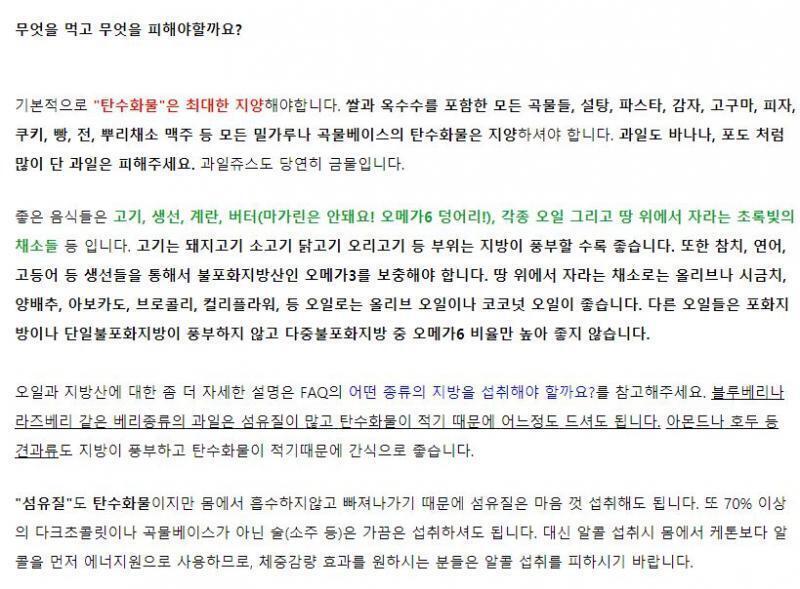 무엇을 먹고 무엇을 피해야할까요?

기본적으로 "탄수화물"은 최대한 지양해야합니다. 쌀과 옥수수를 포함한 모든 곡물들, 설탕, 파스타, 감자, 고구마, 피자, 쿠키, 빵, 전, 뿌리채소 맥주 등 모든 밀가루나 곡물베이스의 탄수화물은 지양하셔야 합니다. 과일도 바나나, 포도 처럼 많이 단 과일은 피해주세요. 과일쥬스도 당연히 금물입니다.

좋은 음식들은 고기, 생선, 계란, 버터(마가린은 안돼요! 오메가6 덩어리!), 각종 오일 그리고 땅 위에서 자라는 초록빛의 채소들 등 입니다. 고기는 돼지고기 소고기 닭고기 오리고기 등 부위는 지방이 풍부할 수록 좋습니다. 또한 참치, 연어, 고등어 등 생선들을 통해서 불포화지방산인 오메가3를 보충해야 합니다. 땅 위에서 자라는 채소로는 올리브나 시금치, 양배추, 아보카도, 브로콜리, 컬리플라워, 등 오일로는 올리브 오일이나 코코넛 오일이 좋습니다. 다른 오일들은 포화지방이나 단일불포화지방이 풍부하지 않고 다중불포화지방 중 오메가6 비율만 높아 좋지 않습니다.

오일과 지방산에 대한 좀 더 자세한 설명은 FAQ의 어떤 종류의 지방을 섭취해야 할까요?를 참고해주세요. 블루베리나 라즈베리 같은 베리종류의 과일은 섬유질이 많고 탄수화물이 적기 때문에 어느정도 드셔도 됩니다. 아몬드나 호두 등 견과류도 지방이 풍부하고 탄수화물이 적기때문에 간식으로 좋습니다.

"섬유질"도 탄수화물이지만 몸에서 흡수하지않고 빠져나가기 때문에 섬유질은 마음 껏 섭취해도 됩니다. 또 70% 이상의 다크초콜릿이나 곡물베이스가 아닌 술(소주 등)은 가끔은 섭취하셔도 됩니다. 대신 알콜 섭취시 몸에서 케톤보다 알콜을 먼저 에너지원으로 사용하므로, 체중감량 효과를 원하시는 분들은 알콜 섭취를 피하시기 바랍니다.